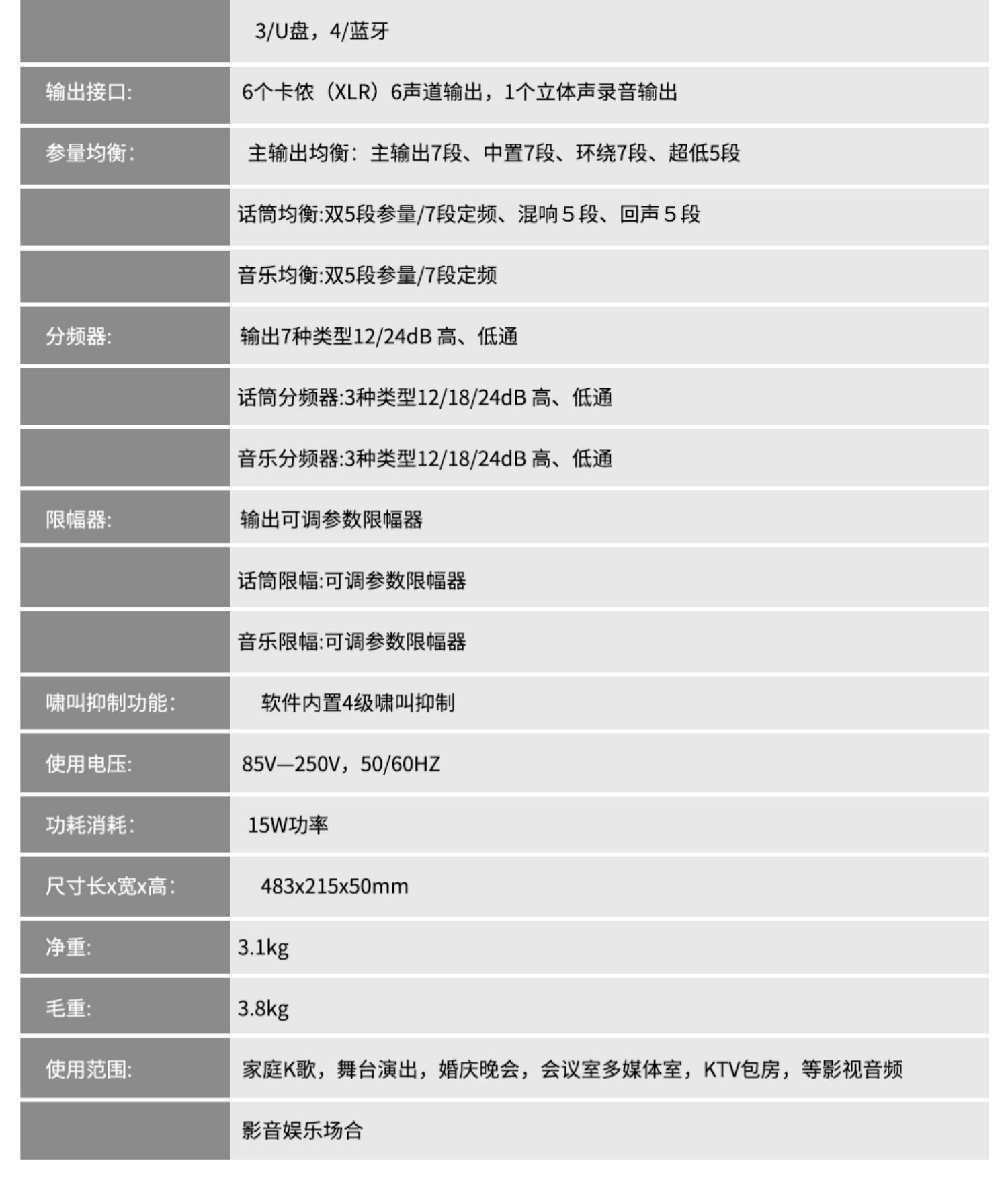 |  |  |
|---|---|
|  | 3/U盘，4/蓝牙 |
| 输出接口: | 6个卡侬（XLR）6声道输出，1个立体声录音输出 |
| 参量均衡: | 主输出均衡：主输出7段、中置7段、环绕7段、超低5段 |
|  | 话筒均衡:双5段参量/7段定频、混响 5 段、回声 5 段 |
|  | 音乐均衡:双5段参量/7段定频 |
| 分频器: | 输出7种类型12/24dB 高、低通 |
|  | 话筒分频器:3种类型12/18/24dB 高、低通 |
|  | 音乐分频器:3种类型12/18/24dB 高、低通 |
| 限幅器: | 输出可调参数限幅器 |
|  | 话筒限幅:可调参数限幅器 |
|  | 音乐限幅:可调参数限幅器 |
| 啸叫抑制功能: | 软件内置4级啸叫抑制 |
| 使用电压: | 85V—250V，50/60HZ |
| 功耗消耗: | 15W功率 |
| 尺寸长x宽x高: | 483x215x50mm |
| 净重: | 3.1kg |
| 毛重: | 3.8kg |
| 使用范围: | 家庭K歌，舞台演出，婚庆晚会，会议室多媒体室，KTV包房，等影视音频 |
|  | 影音娱乐场合 |